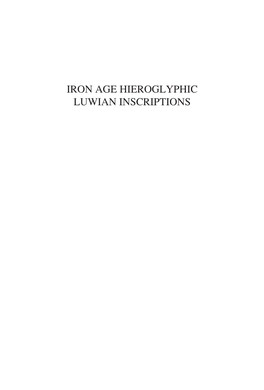 IRON AGE HIEROGLYPHIC
LUWIAN INSCRIPTIONS